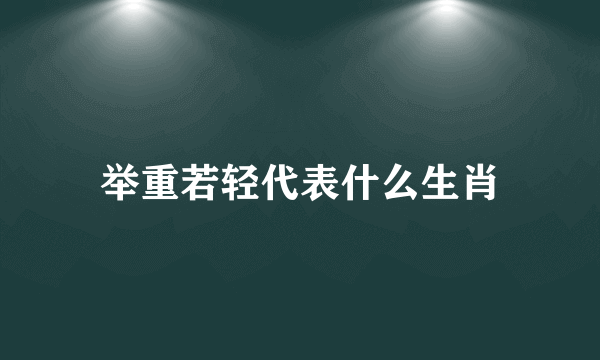 举重若轻代表什么生肖